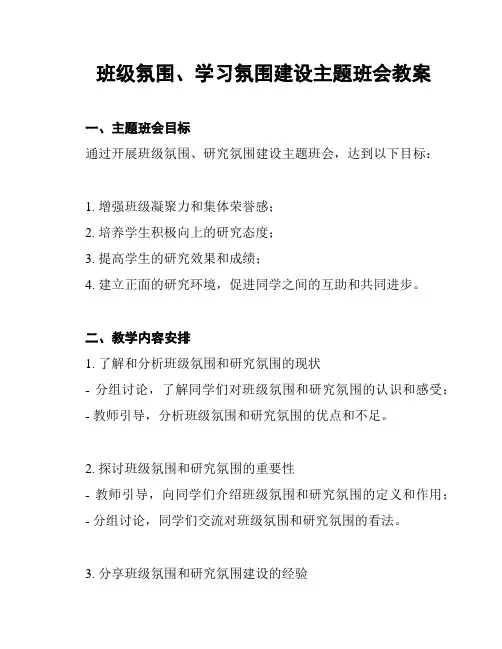 班级氛围、学习氛围建设主题班会教案

一、主题班会目标

通过开展班级氛围、研究氛围建设主题班会，达到以下目标：

1. 增强班级凝聚力和集体荣誉感；
2. 培养学生积极向上的研究态度；
3. 提高学生的研究效果和成绩；
4. 建立正面的研究环境，促进同学之间的互助和共同进步。

二、教学内容安排

1. 了解和分析班级氛围和研究氛围的现状
- 分组讨论，了解同学们对班级氛围和研究氛围的认识和感受；
- 教师引导，分析班级氛围和研究氛围的优点和不足。

2. 探讨班级氛围和研究氛围的重要性
- 教师引导，向同学们介绍班级氛围和研究氛围的定义和作用；
- 分组讨论，同学们交流对班级氛围和研究氛围的看法。

3. 分享班级氛围和研究氛围建设的经验